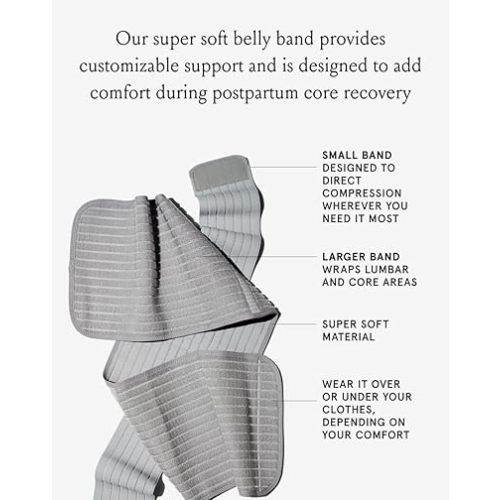 Our super soft belly band provides customizable support and is designed to add comfort during postpartum core recovery

SMALL BAND DESIGNED TO DIRECT COMPRESSION WHEREVER YOU NEED IT MOST

LARGER BAND WRAPS LUMBAR AND CORE AREAS

SUPER SOFT MATERIAL

WEAR IT OVER OR UNDER YOUR CLOTHES, DEPENDING ON YOUR COMFORT